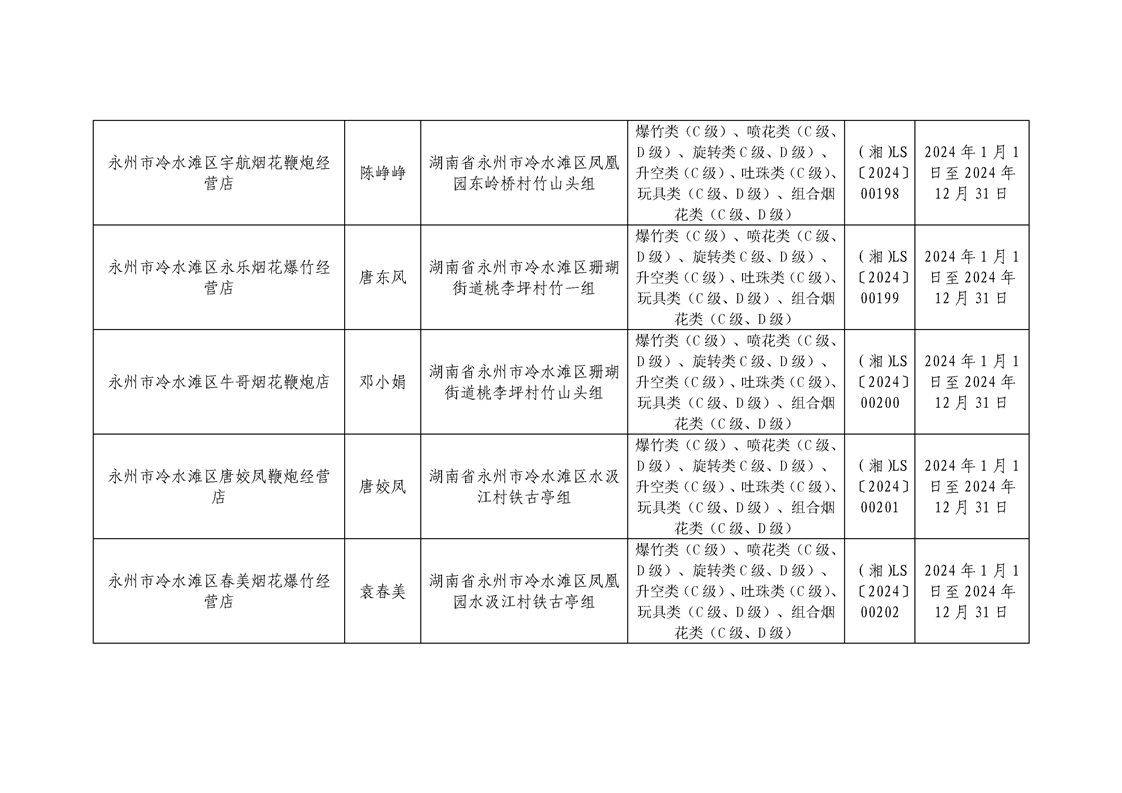 | 永州市冷水滩区宇航烟花鞭炮经营店 | 陈峥峥 | 湖南省永州市冷水滩区凤凰园东岭桥村竹山头组 | 爆竹类（C级）、喷花类（C级、D级）、旋转类C级、D级）、升空类（C级）、吐珠类（C级）、玩具类（C级、D级）、组合烟花类（C级、D级） | （湘）LS〔2024〕00198 | 2024年1月1日至2024年12月31日 |
|---|---|---|---|---|---|
| 永州市冷水滩区永乐烟花爆竹经营店 | 唐东风 | 湖南省永州市冷水滩区珊瑚街道桃李坪村竹一组 | 爆竹类（C级）、喷花类（C级、D级）、旋转类C级、D级）、升空类（C级）、吐珠类（C级）、玩具类（C级、D级）、组合烟花类（C级、D级） | （湘）LS〔2024〕00199 | 2024年1月1日至2024年12月31日 |
| 永州市冷水滩区牛哥烟花鞭炮店 | 邓小娟 | 湖南省永州市冷水滩区珊瑚街道桃李坪村竹山头组 | 爆竹类（C级）、喷花类（C级、D级）、旋转类C级、D级）、升空类（C级）、吐珠类（C级）、玩具类（C级、D级）、组合烟花类（C级、D级） | （湘）LS〔2024〕00200 | 2024年1月1日至2024年12月31日 |
| 永州市冷水滩区唐姣凤鞭炮经营店 | 唐姣凤 | 湖南省永州市冷水滩区水汲江村铁古亭组 | 爆竹类（C级）、喷花类（C级、D级）、旋转类C级、D级）、升空类（C级）、吐珠类（C级）、玩具类（C级、D级）、组合烟花类（C级、D级） | （湘）LS〔2024〕00201 | 2024年1月1日至2024年12月31日 |
| 永州市冷水滩区春美烟花爆竹经营店 | 袁春美 | 湖南省永州市冷水滩区凤凰园水汲江村铁古亭组 | 爆竹类（C级）、喷花类（C级、D级）、旋转类C级、D级）、升空类（C级）、吐珠类（C级）、玩具类（C级、D级）、组合烟花类（C级、D级） | （湘）LS〔2024〕00202 | 2024年1月1日至2024年12月31日 |